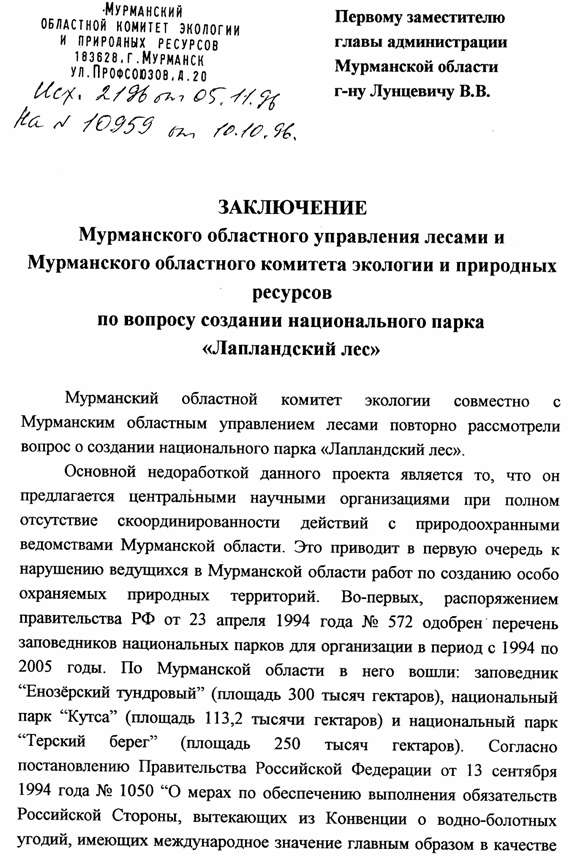 МУРМАНСКИЙ ОБЛАСТНОЙ КОМИТЕТ ЭКОЛОГИИ И ПРИРОДНЫХ РЕСУРСОВ
183628, Г. МУРМАНСК
УЛ. ПРОФСОЮЗОВ, Д. 20
Исх. 2196 от 05.11.96
На № 10959 от 10.10.96.

Первому заместителю главы администрации Мурманской области г-ну Лунцевичу В.В.

ЗАКЛЮЧЕНИЕ
Мурманского областного управления лесами и Мурманского областного комитета экологии и природных ресурсов
по вопросу создании национального парка «Лапландский лес»

Мурманский областной комитет экологии совместно с Мурманским областным управлением лесами повторно рассмотрели вопрос о создании национального парка «Лапландский лес».

Основной недоработкой данного проекта является то, что он предлагается центральными научными организациями при полном отсутствие скоординированности действий с природоохранными ведомствами Мурманской области. Это приводит в первую очередь к нарушению ведущихся в Мурманской области работ по созданию особо охраняемых природных территорий. Во-первых, распоряжением правительства РФ от 23 апреля 1994 года № 572 одобрен перечень заповедников национальных парков для организации в период с 1994 по 2005 годы. По Мурманской области в него вошли: заповедник “Енозёрский тундровый” (площадь 300 тысяч гектаров), национальный парк “Кутса” (площадь 113,2 тысячи гектаров) и национальный парк “Терский берег” (площадь 250 тысяч гектаров). Согласно постановлению Правительства Российской Федерации от 13 сентября 1994 года № 1050 “О мерах по обеспечению выполнения обязательств Российской Стороны, вытекающих из Конвенции о водно-болотных угодий, имеющих международное значение главным образом в качестве